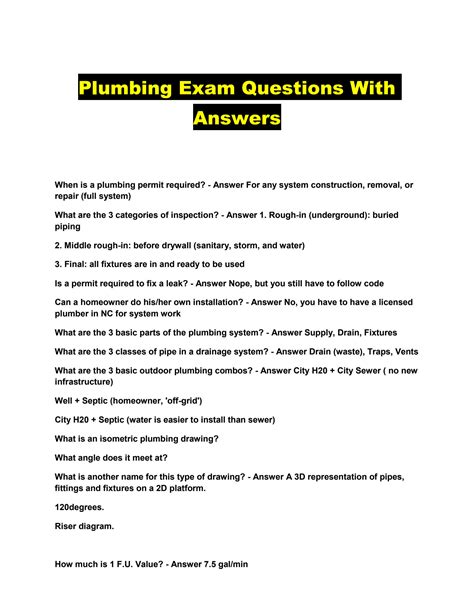 Plumbing Exam Questions With Answers

When is a plumbing permit required? - Answer For any system construction, removal, or repair (full system)

What are the 3 categories of inspection? - Answer 1. Rough-in (underground): buried piping

2. Middle rough-in: before drywall (sanitary, storm, and water)

3. Final: all fixtures are in and ready to be used

Is a permit required to fix a leak? - Answer Nope, but you still have to follow code

Can a homeowner do his/her own installation? - Answer No, you have to have a licensed plumber in NC for system work

What are the 3 basic parts of the plumbing system? - Answer Supply, Drain, Fixtures

What are the 3 classes of pipe in a drainage system? - Answer Drain (waste), Traps, Vents

What are the 3 basic outdoor plumbing combos? - Answer City H20 + City Sewer ( no new infrastructure)

Well + Septic (homeowner, 'off-grid')

City H20 + Septic (water is easier to install than sewer)

What is an isometric plumbing drawing?

What angle does it meet at?

What is another name for this type of drawing? - Answer A 3D representation of pipes, fittings and fixtures on a 2D platform.

120degrees.

Riser diagram.

How much is 1 F.U. Value? - Answer 7.5 gal/min